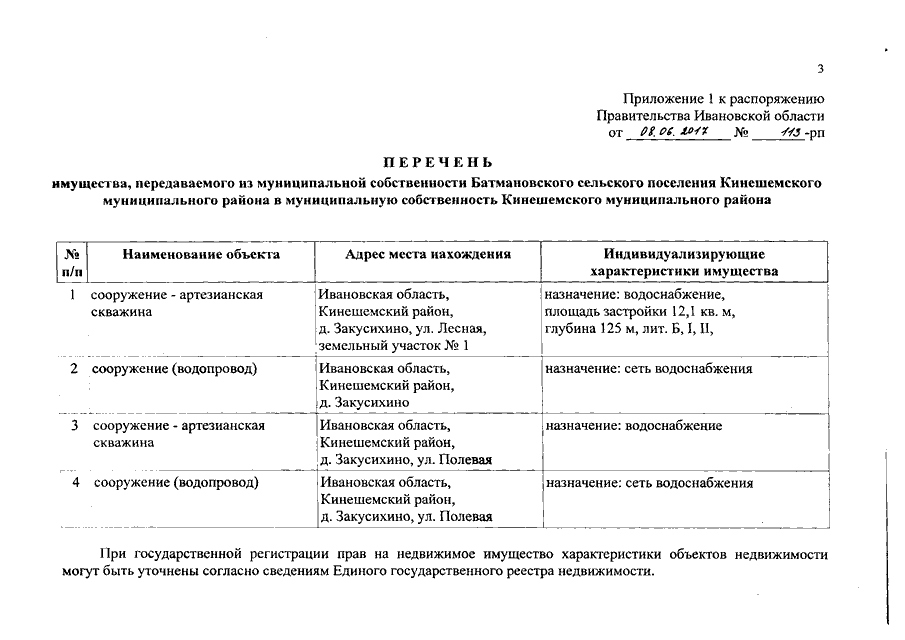 3

Приложение 1 к распоряжению Правительства Ивановской области от 08.06.2017 № 113-рп

ПЕРЕЧЕНЬ

имущества, передаваемого из муниципальной собственности Батмановского сельского поселения Кинешемского муниципального района в муниципальную собственность Кинешемского муниципального района

| № п/п | Наименование объекта | Адрес места нахождения | Индивидуализирующие характеристики имущества |
|---|---|---|---|
| 1 | сооружение - артезианская скважина | Ивановская область, Кинешемский район, д. Закусихино, ул. Лесная, земельный участок № 1 | назначение: водоснабжение, площадь застройки 12,1 кв. м, глубина 125 м, лит. Б, I, II, |
| 2 | сооружение (водопровод) | Ивановская область, Кинешемский район, д. Закусихино | назначение: сеть водоснабжения |
| 3 | сооружение - артезианская скважина | Ивановская область, Кинешемский район, д. Закусихино, ул. Полевая | назначение: водоснабжение |
| 4 | сооружение (водопровод) | Ивановская область, Кинешемский район, д. Закусихино, ул. Полевая | назначение: сеть водоснабжения |

При государственной регистрации прав на недвижимое имущество характеристики объектов недвижимости могут быть уточнены согласно сведениям Единого государственного реестра недвижимости.